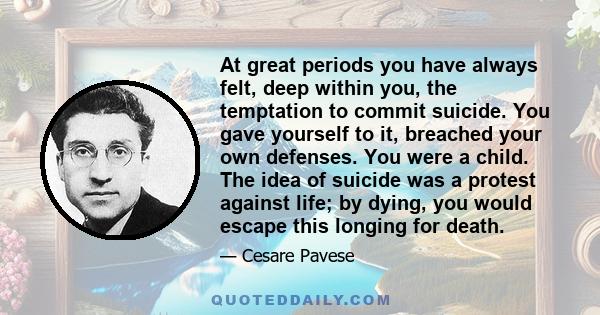 At great periods you have always felt, deep within you, the temptation to commit suicide. You gave yourself to it, breached your own defenses. You were a child. The idea of suicide was a protest against life; by dying, you would escape this longing for death.

— Cesare Pavese

QUOTEDDAILY.COM